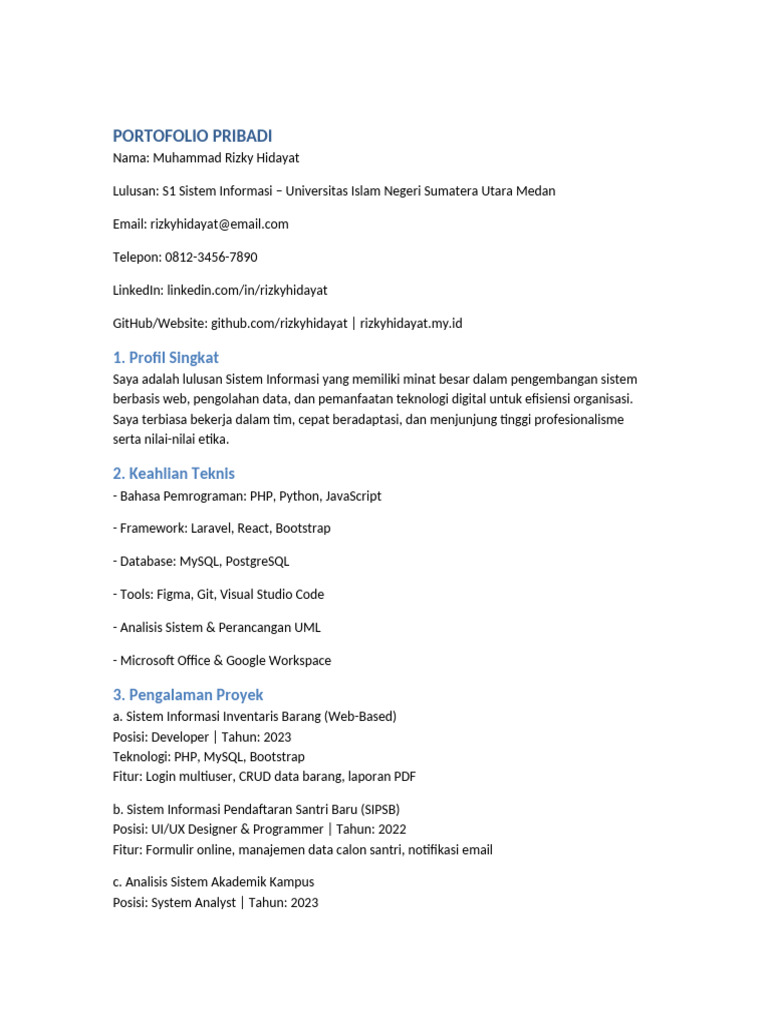 PORTOFOLIO PRIBADI
Nama: Muhammad Rizky Hidayat

Lulusan: S1 Sistem Informasi – Universitas Islam Negeri Sumatera Utara Medan

Email: rizkyhidayat@email.com

Telepon: 0812-3456-7890

LinkedIn: linkedin.com/in/rizkyhidayat

GitHub/Website: github.com/rizkyhidayat | rizkyhidayat.my.id

1. Profil Singkat
Saya adalah lulusan Sistem Informasi yang memiliki minat besar dalam pengembangan sistem berbasis web, pengolahan data, dan pemanfaatan teknologi digital untuk efisiensi organisasi. Saya terbiasa bekerja dalam tim, cepat beradaptasi, dan menjunjung tinggi profesionalisme serta nilai-nilai etika.

2. Keahlian Teknis
- Bahasa Pemrograman: PHP, Python, JavaScript

- Framework: Laravel, React, Bootstrap

- Database: MySQL, PostgreSQL

- Tools: Figma, Git, Visual Studio Code

- Analisis Sistem & Perancangan UML

- Microsoft Office & Google Workspace

3. Pengalaman Proyek
a. Sistem Informasi Inventaris Barang (Web-Based)
Posisi: Developer | Tahun: 2023
Teknologi: PHP, MySQL, Bootstrap
Fitur: Login multiuser, CRUD data barang, laporan PDF

b. Sistem Informasi Pendaftaran Santri Baru (SIPSB)
Posisi: UI/UX Designer & Programmer | Tahun: 2022
Fitur: Formulir online, manajemen data calon santri, notifikasi email

c. Analisis Sistem Akademik Kampus
Posisi: System Analyst | Tahun: 2023